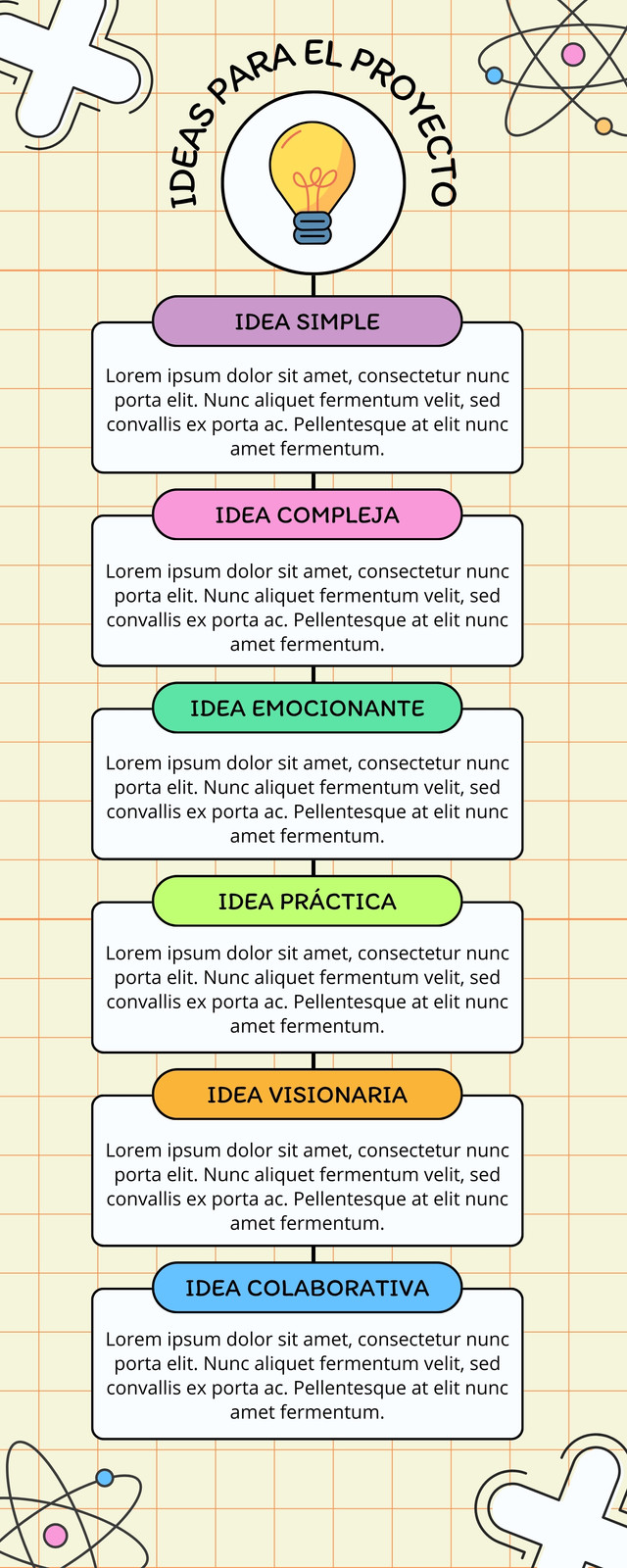 IDEAS PARA EL PROYECTO

IDEA SIMPLE

Lorem ipsum dolor sit amet, consectetur nunc porta elit. Nunc aliquet fermentum velit, sed convallis ex porta ac. Pellentesque at elit nunc amet fermentum.

IDEA COMPLEJA

Lorem ipsum dolor sit amet, consectetur nunc porta elit. Nunc aliquet fermentum velit, sed convallis ex porta ac. Pellentesque at elit nunc amet fermentum.

IDEA EMOCIONANTE

Lorem ipsum dolor sit amet, consectetur nunc porta elit. Nunc aliquet fermentum velit, sed convallis ex porta ac. Pellentesque at elit nunc amet fermentum.

IDEA PRÁCTICA

Lorem ipsum dolor sit amet, consectetur nunc porta elit. Nunc aliquet fermentum velit, sed convallis ex porta ac. Pellentesque at elit nunc amet fermentum.

IDEA VISIONARIA

Lorem ipsum dolor sit amet, consectetur nunc porta elit. Nunc aliquet fermentum velit, sed convallis ex porta ac. Pellentesque at elit nunc amet fermentum.

IDEA COLABORATIVA

Lorem ipsum dolor sit amet, consectetur nunc porta elit. Nunc aliquet fermentum velit, sed convallis ex porta ac. Pellentesque at elit nunc amet fermentum.